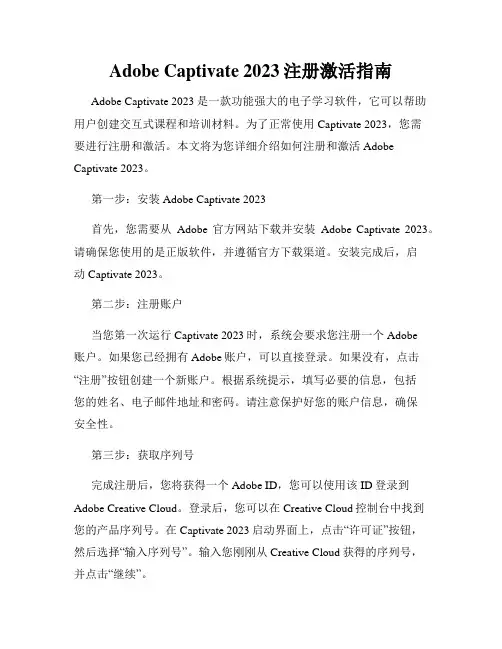 Adobe Captivate 2023 注册激活指南

Adobe Captivate 2023 是一款功能强大的电子学习软件，它可以帮助用户创建交互式课程和培训材料。为了正常使用 Captivate 2023，您需要进行注册和激活。本文将为您详细介绍如何注册和激活 Adobe Captivate 2023。

第一步：安装 Adobe Captivate 2023

首先，您需要从 Adobe 官方网站下载并安装 Adobe Captivate 2023。请确保您使用的是正版软件，并遵循官方下载渠道。安装完成后，启动 Captivate 2023。

第二步：注册账户

当您第一次运行 Captivate 2023 时，系统会要求您注册一个 Adobe 账户。如果您已经拥有 Adobe 账户，可以直接登录。如果没有，点击“注册”按钮创建一个新账户。根据系统提示，填写必要的信息，包括您的姓名、电子邮件地址和密码。请注意保护好您的账户信息，确保安全性。

第三步：获取序列号

完成注册后，您将获得一个 Adobe ID，您可以使用该 ID 登录到 Adobe Creative Cloud。登录后，您可以在 Creative Cloud 控制台中找到您的产品序列号。在 Captivate 2023 启动界面上，点击“许可证”按钮，然后选择“输入序列号”。输入您刚刚从 Creative Cloud 获得的序列号，并点击“继续”。